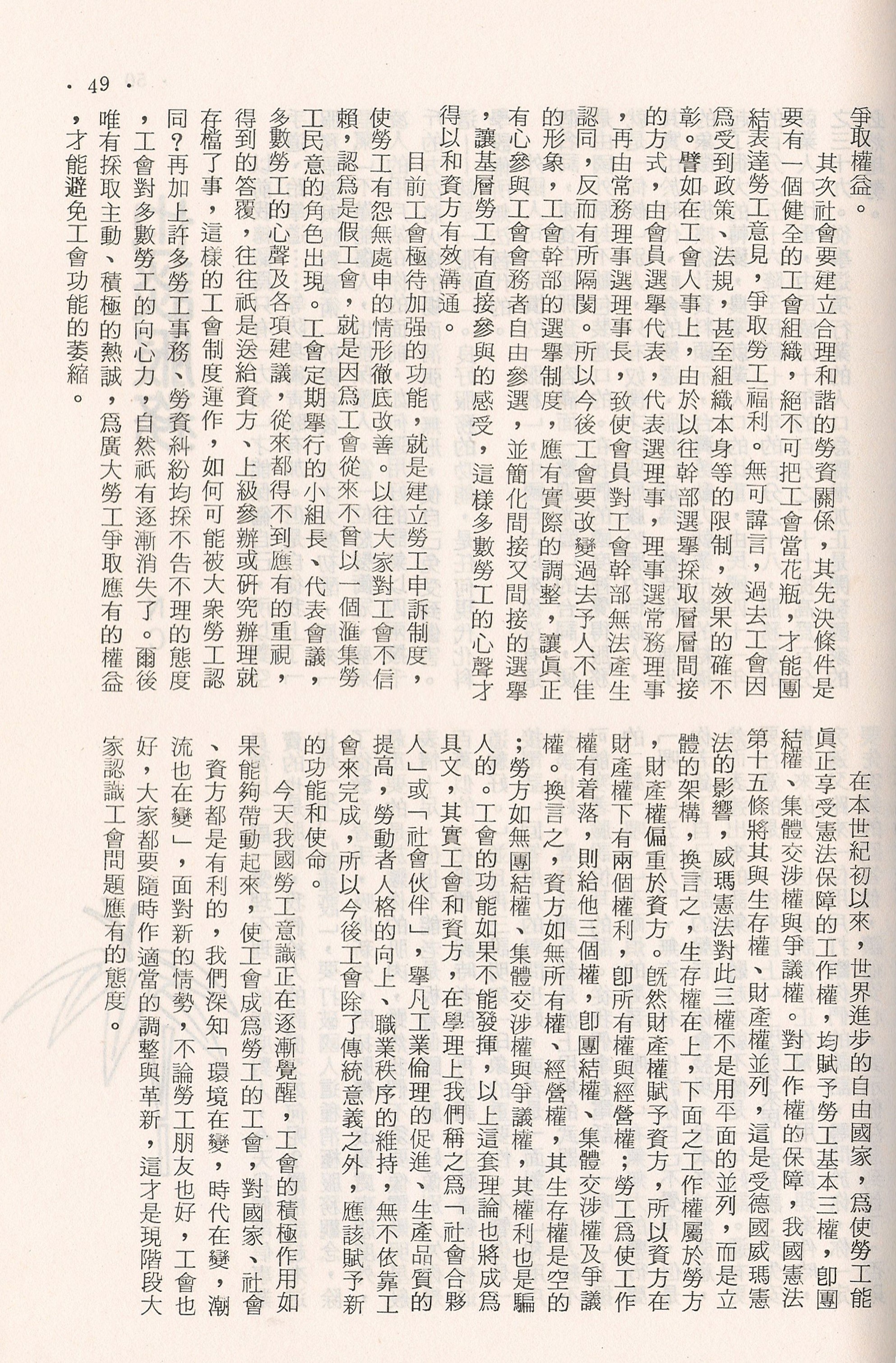 · 49 ·

爭取權益。

其次社會要建立合理和諧的勞資關係，其先決條件是要有一個健全的工會組織，絕不可把工會當花瓶，才能團結表達勞工意見，爭取勞工福利。無可諱言，過去工會因爲受到政策、法規，甚至組織本身等的限制，效果的確不彰。譬如在工會人事上，由於以往幹部選舉採取層層間接的方式，由會員選舉代表，代表選理事，理事選常務理事，再由常務理事選理事長，致使會員對工會幹部無法產生認同，反而有所隔閡。所以今後工會要改變過去予人不佳的形象，工會幹部的選舉制度，應有實際的調整，讓眞正有心參與工會會務者自由參選，並簡化間接又間接的選舉，讓基層勞工有直接參與的感受，這樣多數勞工的心聲才得以和資方有效溝通。

目前工會極待加强的功能，就是建立勞工申訴制度，使勞工有怨無處申的情形徹底改善。以往大家對工會不信賴，認爲是假工會，就是因爲工會從來不曾以一個滙集勞工民意的角色出現。工會定期舉行的小組長、代表會議，多數勞工的心聲及各項建議，從來都得不到應有的重視，得到的答覆，往往祇是送給資方、上級參辦或研究辦理就存檔了事，這樣的工會制度運作，如何可能被大衆勞工認同？再加上許多勞工事務、勞資糾紛均採不告不理的態度，工會對多數勞工的向心力，自然祇有逐漸消失了。爾後唯有採取主動、積極的熱誠，爲廣大勞工爭取應有的權益，才能避免工會功能的萎縮。

在本世紀初以來，世界進步的自由國家，爲使勞工能眞正享受憲法保障的工作權，均賦予勞工基本三權，卽團結權、集體交涉權與爭議權。對工作權的保障，我國憲法第十五條將其與生存權、財產權並列，這是受德國威瑪憲法的影響，威瑪憲法對此三權不是用平面的並列，而是立體的架構，換言之，生存權在上，下面之工作權屬於勞方，財產權偏重於資方。旣然財產權賦予資方，所以資方在財產權下有兩個權利，卽所有權與經營權；勞工爲使工作權有着落，則給他三個權，卽團結權、集體交涉權及爭議權。換言之，資方如無所有權、經營權，其生存權是空的；勞方如無團結權、集體交涉權與爭議權，其權利也是騙人的。工會的功能如果不能發揮，以上這套理論也將成爲具文，其實工會和資方，在學理上我們稱之爲「社會合夥人」或「社會伙伴」，舉凡工業倫理的促進、生產品質的提高，勞動者人格的向上、職業秩序的維持，無不依靠工會來完成，所以今後工會除了傳統意義之外，應該賦予新的功能和使命。

今天我國勞工意識正在逐漸覺醒，工會的積極作用如果能夠帶動起來，使工會成爲勞工的工會，對國家、社會、資方都是有利的，我們深知「環境在變，時代在變，潮流也在變」，面對新的情勢，不論勞工朋友也好，工會也好，大家都要隨時作適當的調整與革新，這才是現階段大家認識工會問題應有的態度。